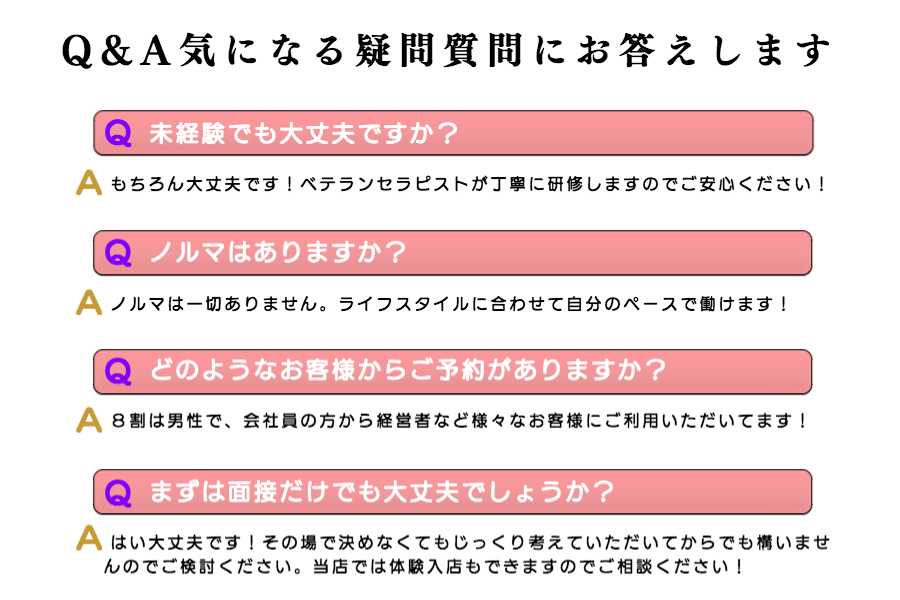 Q＆A気になる疑問質問にお答えします

Q 未経験でも大丈夫ですか？

A もちろん大丈夫です！ベテランセラピストが丁寧に研修しますのでご安心ください！

Q ノルマはありますか？

A ノルマは一切ありません。ライフスタイルに合わせて自分のペースで働けます！

Q どのようなお客様からご予約がありますか？

A ８割は男性で、会社員の方から経営者など様々なお客様にご利用いただいてます！

Q まずは面接だけでも大丈夫でしょうか？

A はい大丈夫です！その場で決めなくてもじっくり考えていただいてからでも構いませんのでご検討ください。当店では体験入店もできますのでご相談ください！